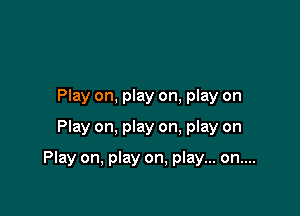 Play on, play on, play on

Play on, play on, play on

Play on, play on, play... on....